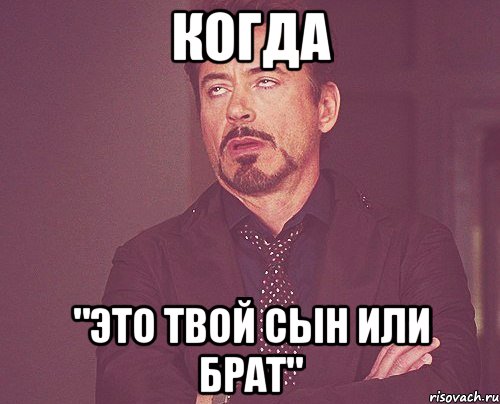 КОГДА

"ЭТО ТВОЙ СЫН ИЛИ БРАТ"

risovach.ru